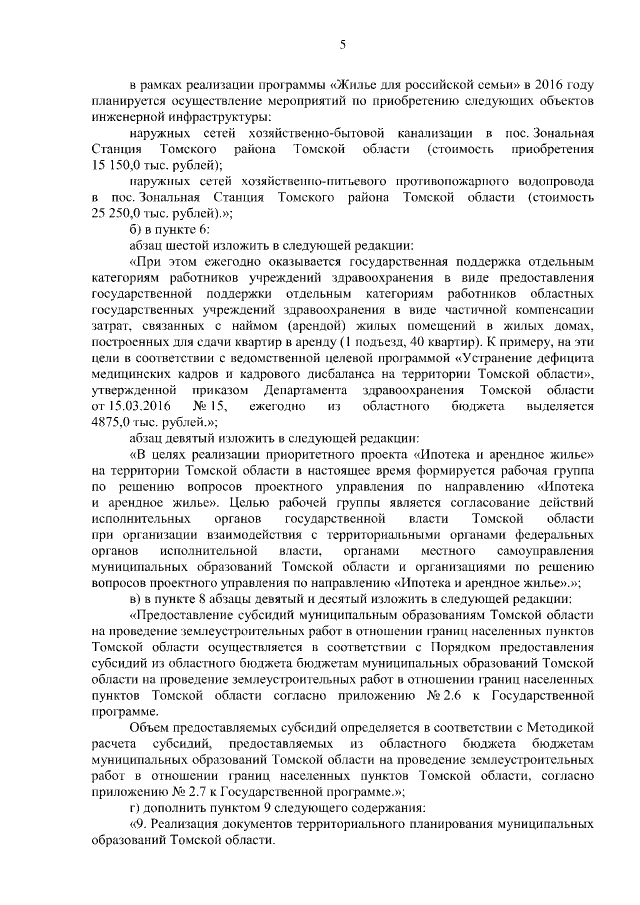 5

в рамках реализации программы «Жилье для российской семьи» в 2016 году планируется осуществление мероприятий по приобретению следующих объектов инженерной инфраструктуры:

наружных сетей хозяйственно-бытовой канализации в пос. Зональная Станция Томского района Томской области (стоимость приобретения 15 150,0 тыс. рублей);

наружных сетей хозяйственно-питьевого противопожарного водопровода в пос. Зональная Станция Томского района Томской области (стоимость 25 250,0 тыс. рублей).»;

б) в пункте 6:

абзац шестой изложить в следующей редакции:

«При этом ежегодно оказывается государственная поддержка отдельным категориям работников учреждений здравоохранения в виде предоставления государственной поддержки отдельным категориям работников областных государственных учреждений здравоохранения в виде частичной компенсации затрат, связанных с наймом (арендой) жилых помещений в жилых домах, построенных для сдачи квартир в аренду (1 подъезд, 40 квартир). К примеру, на эти цели в соответствии с ведомственной целевой программой «Устранение дефицита медицинских кадров и кадрового дисбаланса на территории Томской области», утвержденной приказом Департамента здравоохранения Томской области от 15.03.2016 № 15, ежегодно из областного бюджета выделяется 4875,0 тыс. рублей.»;

абзац девятый изложить в следующей редакции:

«В целях реализации приоритетного проекта «Ипотека и арендное жилье» на территории Томской области в настоящее время формируется рабочая группа по решению вопросов проектного управления по направлению «Ипотека и арендное жилье». Целью рабочей группы является согласование действий исполнительных органов государственной власти Томской области при организации взаимодействия с территориальными органами федеральных органов исполнительной власти, органами местного самоуправления муниципальных образований Томской области и организациями по решению вопросов проектного управления по направлению «Ипотека и арендное жилье».»;

в) в пункте 8 абзацы девятый и десятый изложить в следующей редакции:

«Предоставление субсидий муниципальным образованиям Томской области на проведение землеустроительных работ в отношении границ населенных пунктов Томской области осуществляется в соответствии с Порядком предоставления субсидий из областного бюджета бюджетам муниципальных образований Томской области на проведение землеустроительных работ в отношении границ населенных пунктов Томской области согласно приложению № 2.6 к Государственной программе.

Объем предоставляемых субсидий определяется в соответствии с Методикой расчета субсидий, предоставляемых из областного бюджета бюджетам муниципальных образований Томской области на проведение землеустроительных работ в отношении границ населенных пунктов Томской области, согласно приложению № 2.7 к Государственной программе.»;

г) дополнить пунктом 9 следующего содержания:

«9. Реализация документов территориального планирования муниципальных образований Томской области.